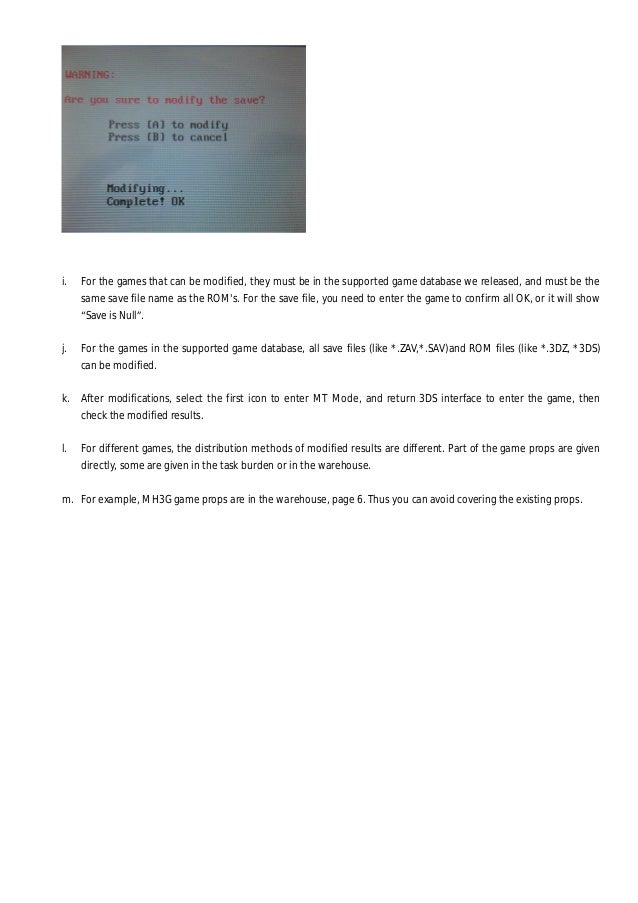 WARNING:
Are you sure to modify the save?

Press [A] to modify
Press [B] to cancel

Modifying...
Complete! OK

i. For the games that can be modified, they must be in the supported game database we released, and must be the same save file name as the ROM's. For the save file, you need to enter the game to confirm all OK, or it will show "Save is Null".

j. For the games in the supported game database, all save files (like *.ZAV,*.SAV)and ROM files (like *.3DZ, *3DS) can be modified.

k. After modifications, select the first icon to enter MT Mode, and return 3DS interface to enter the game, then check the modified results.

l. For different games, the distribution methods of modified results are different. Part of the game props are given directly, some are given in the task burden or in the warehouse.

m. For example, MH3G game props are in the warehouse, page 6. Thus you can avoid covering the existing props.